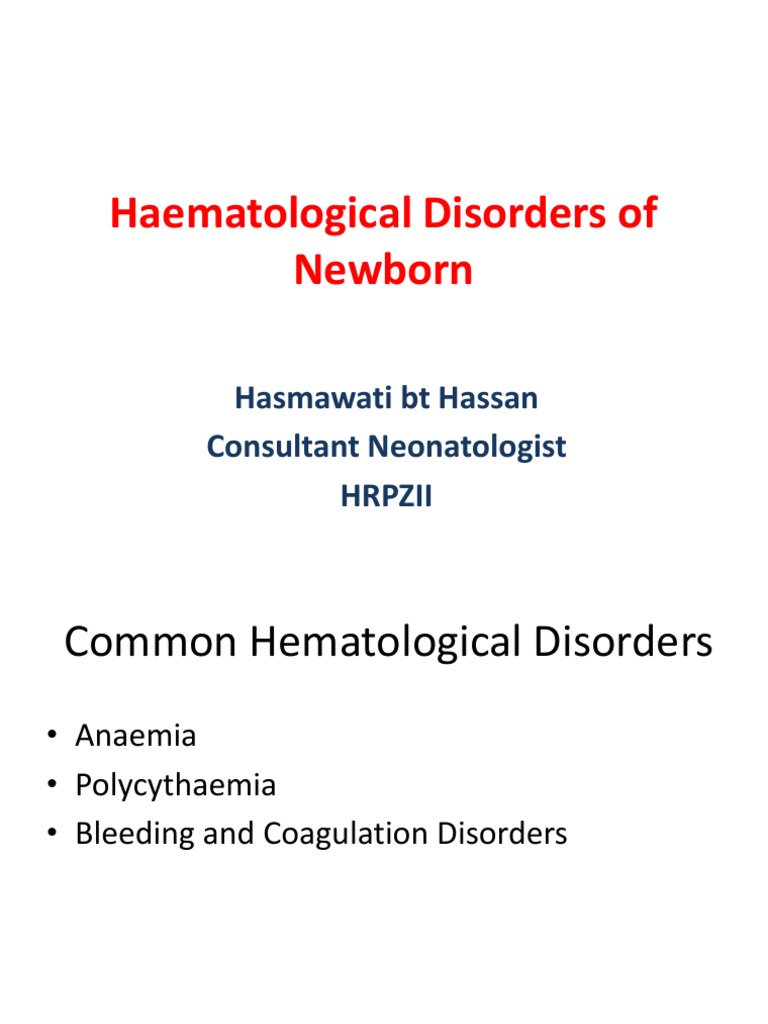 Haematological Disorders of Newborn

Hasmawati bt Hassan
Consultant Neonatologist
HRPZII

Common Hematological Disorders

• Anaemia
• Polycythaemia
• Bleeding and Coagulation Disorders